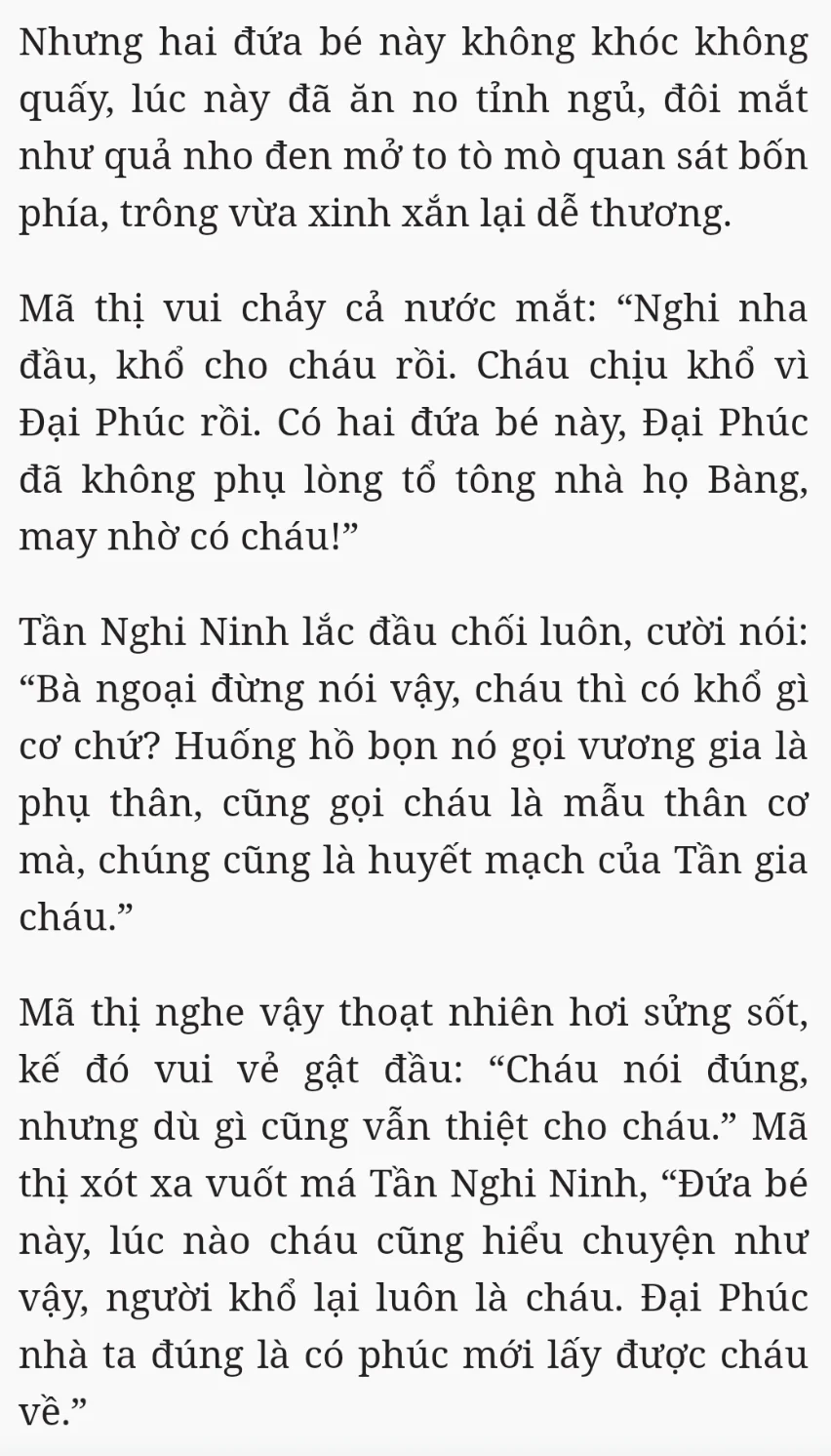 Nhưng hai đứa bé này không khóc không quấy, lúc này đã ăn no tỉnh ngủ, đôi mắt như quả nho đen mở to tò mò quan sát bốn phía, trông vừa xinh xắn lại dễ thương.

Mã thị vui chảy cả nước mắt: “Nghi nha đầu, khổ cho cháu rồi. Cháu chịu khổ vì Đại Phúc rồi. Có hai đứa bé này, Đại Phúc đã không phụ lòng tổ tông nhà họ Bàng, may nhờ có cháu!”

Tần Nghi Ninh lắc đầu chối luôn, cười nói: “Bà ngoại đừng nói vậy, cháu thì có khổ gì cơ chứ? Huống hồ bọn nó gọi vương gia là phụ thân, cũng gọi cháu là mẫu thân cơ mà, chúng cũng là huyết mạch của Tần gia cháu.”

Mã thị nghe vậy thoạt nhiên hơi sửng sốt, kế đó vui vẻ gật đầu: “Cháu nói đúng, nhưng dù gì cũng vẫn thiệt cho cháu.” Mã thị xót xa vuốt má Tần Nghi Ninh, “Đứa bé này, lúc nào cháu cũng hiểu chuyện như vậy, người khổ lại luôn là cháu. Đại Phúc nhà ta đúng là có phúc mới lấy được cháu về.”